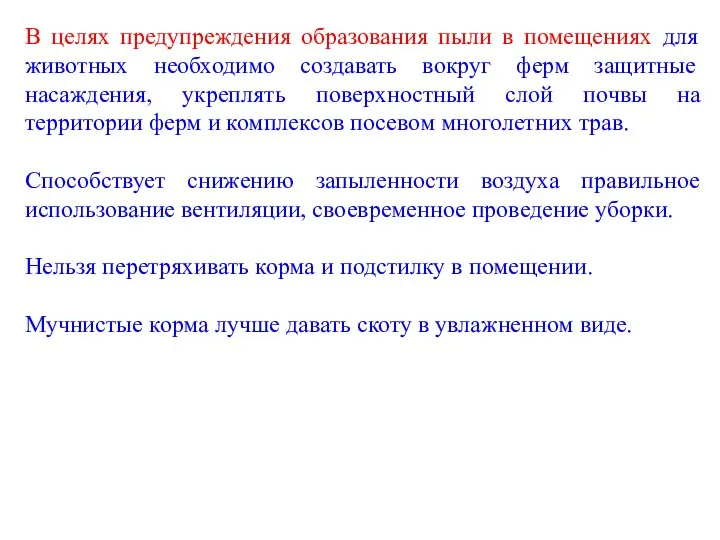 В целях предупреждения образования пыли в помещениях для животных необходимо создавать вокруг ферм защитные насаждения, укреплять поверхностный слой почвы на территории ферм и комплексов посевом многолетних трав.

Способствует снижению запыленности воздуха правильное использование вентиляции, своевременное проведение уборки.

Нельзя перетряхивать корма и подстилку в помещении.

Мучнистые корма лучше давать скоту в увлажненном виде.